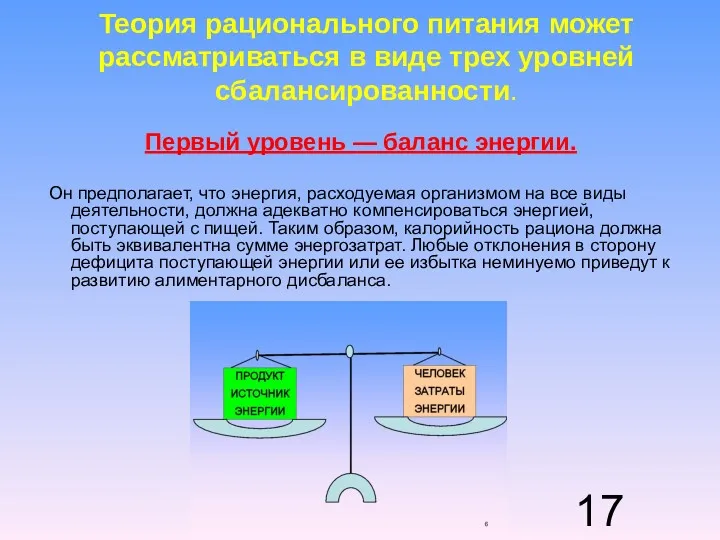 Теория рационального питания может рассматриваться в виде трех уровней сбалансированности.

Первый уровень — баланс энергии.

Он предполагает, что энергия, расходуемая организмом на все виды деятельности, должна адекватно компенсироваться энергией, поступающей с пищей. Таким образом, калорийность рациона должна быть эквивалентна сумме энергозатрат. Любые отклонения в сторону дефицита поступающей энергии или ее избытка неминуемо приведут к развитию алиментарного дисбаланса.

ПРОДУКТ ИСТОЧНИК ЭНЕРГИИ

ЧЕЛОВЕК ЗАТРАТЫ ЭНЕРГИИ

6

17